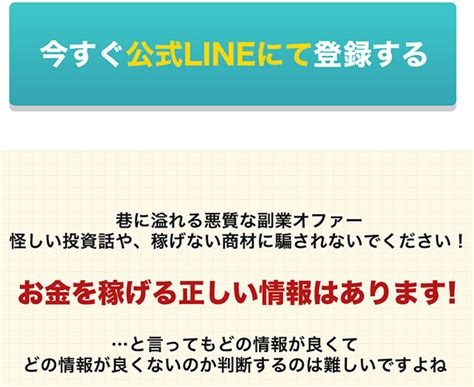 今すぐ公式LINEにて登録する

巷に溢れる悪質な副業オファー
怪しい投資話や、稼げない商材に騙されないでください！

お金を稼げる正しい情報はあります!

…と言ってもどの情報が良くて
どの情報が良くないのか判断するのは難しいですよね